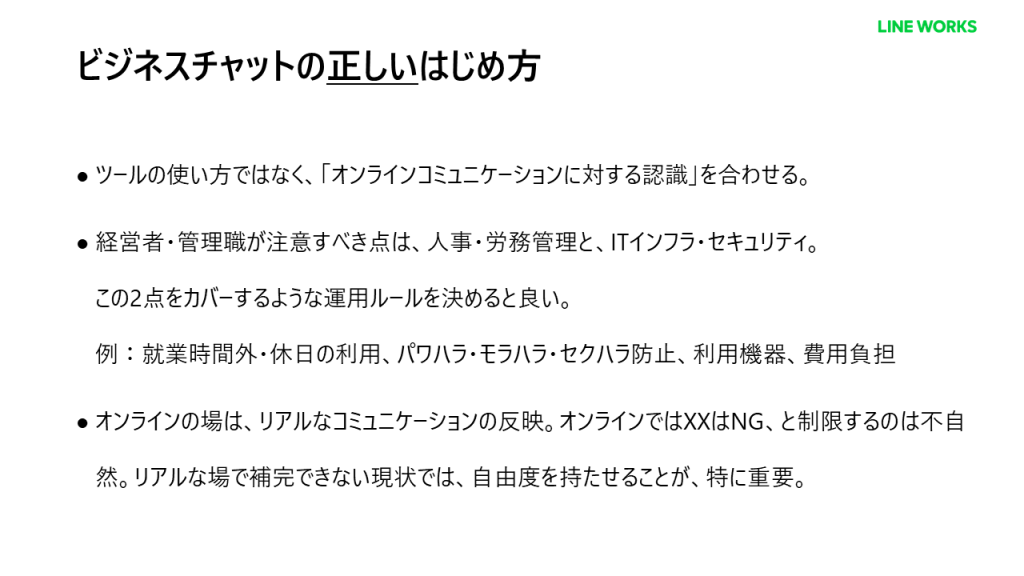 LINE WORKS

ビジネスチャットの正しいはじめ方

● ツールの使い方ではなく、「オンラインコミュニケーションに対する認識」を合わせる。

● 経営者・管理職が注意すべき点は、人事・労務管理と、ITインフラ・セキュリティ。

この2点をカバーするような運用ルールを決めると良い。

例：就業時間外・休日の利用、パワハラ・モラハラ・セクハラ防止、利用機器、費用負担

● オンラインの場は、リアルなコミュニケーションの反映。オンラインではXXはNG、と制限するのは不自然。リアルな場で補完できない現状では、自由度を持たせることが、特に重要。